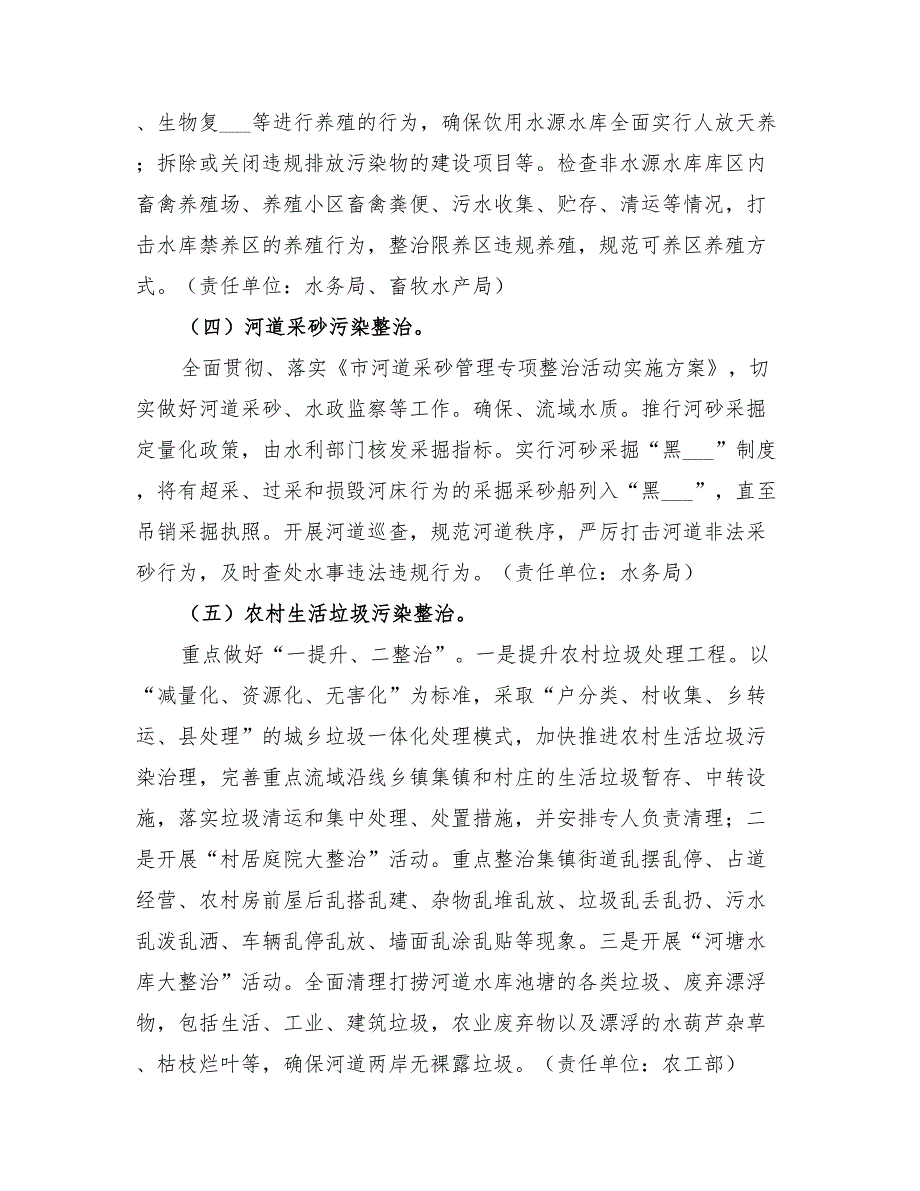 、生物复___等进行养殖的行为，确保饮用水源水库全面实行人放天养；拆除或关闭违规排放污染物的建设项目等。检查非水源水库库区内畜禽养殖场、养殖小区畜禽粪便、污水收集、贮存、清运等情况，打击水库禁养区的养殖行为，整治限养区违规养殖，规范可养区养殖方式。（责任单位：水务局、畜牧水产局）

（四）河道采砂污染整治。

全面贯彻、落实《市河道采砂管理专项整治活动实施方案》，切实做好河道采砂、水政监察等工作。确保、流域水质。推行河砂采掘定量化政策，由水利部门核发采掘指标。实行河砂采掘“黑___”制度，将有超采、过采和损毁河床行为的采掘采砂船列入“黑___”，直至吊销采掘执照。开展河道巡查，规范河道秩序，严厉打击河道非法采砂行为，及时查处水事违法违规行为。（责任单位：水务局）

（五）农村生活垃圾污染整治。

重点做好“一提升、二整治”。一是提升农村垃圾处理工程。以“减量化、资源化、无害化”为标准，采取“户分类、村收集、乡转运、县处理”的城乡垃圾一体化处理模式，加快推进农村生活垃圾污染治理，完善重点流域沿线乡镇集镇和村庄的生活垃圾暂存、中转设施，落实垃圾清运和集中处理、处置措施，并安排专人负责清理；二是开展“村居庭院大整治”活动。重点整治集镇街道乱摆乱停、占道经营、农村房前屋后乱搭乱建、杂物乱堆乱放、垃圾乱丢乱扔、污水乱泼乱洒、车辆乱停乱放、墙面乱涂乱贴等现象。三是开展“河塘水库大整治”活动。全面清理打捞河道水库池塘的各类垃圾、废弃漂浮物，包括生活、工业、建筑垃圾，农业废弃物以及漂浮的水葫芦杂草、枯枝烂叶等，确保河道两岸无裸露垃圾。（责任单位：农工部）